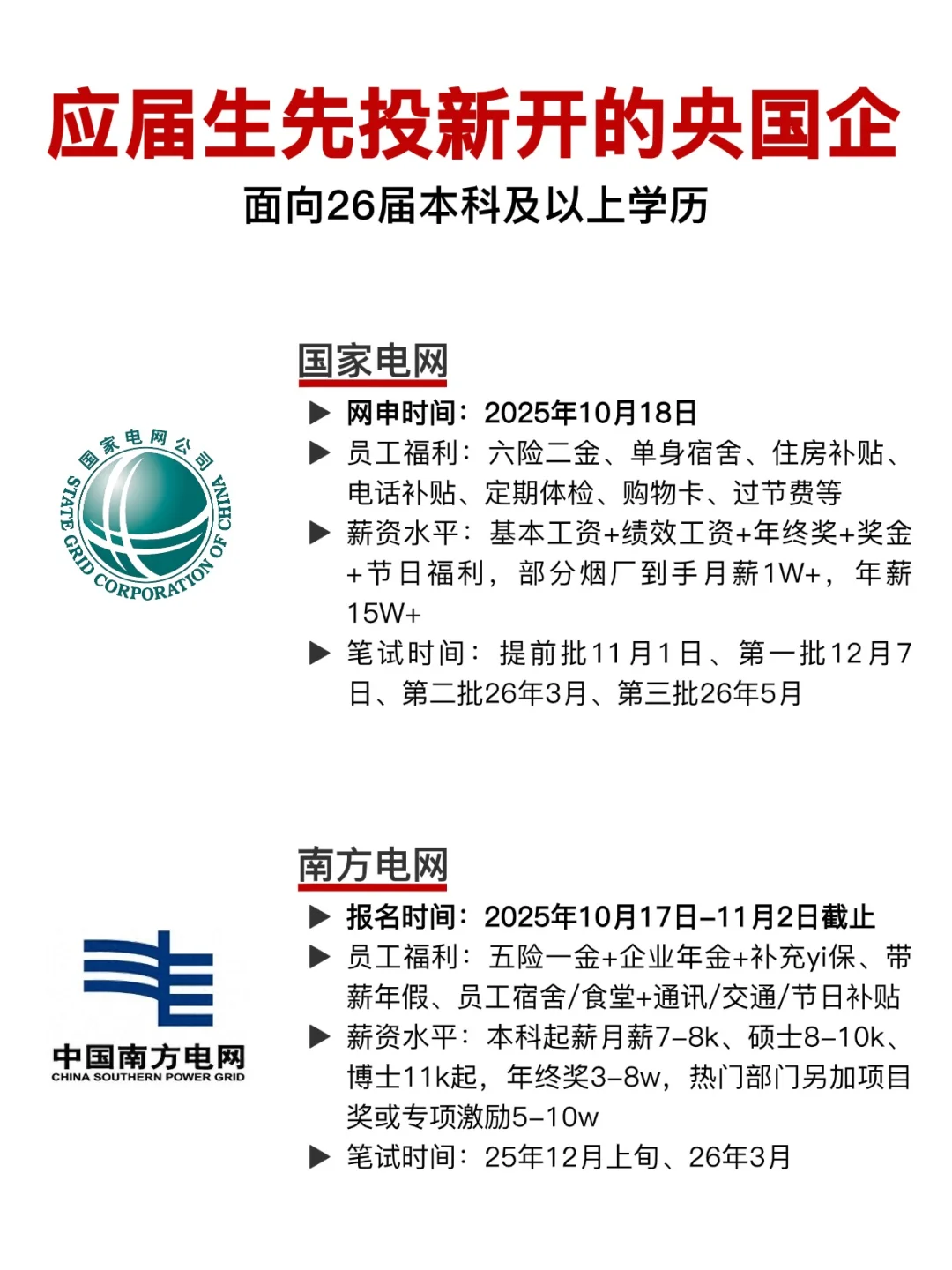 应届生先投新开的央国企

面向26届本科及以上学历

国家电网

国家电网公司
STATE GRID CORPORATION OF CHINA

▶ 网申时间：2025年10月18日

▶ 员工福利：六险二金、单身宿舍、住房补贴、电话补贴、定期体检、购物卡、过节费等

▶ 薪资水平：基本工资+绩效工资+年终奖+奖金+节日福利，部分烟厂到手月薪1W+，年薪15W+

▶ 笔试时间：提前批11月1日、第一批12月7日、第二批26年3月、第三批26年5月

南方电网

中国南方电网
CHINA SOUTHERN POWER GRID

▶ 报名时间：2025年10月17日-11月2日截止

▶ 员工福利：五险一金+企业年金+补充yi保、带薪年假、员工宿舍/食堂+通讯/交通/节日补贴

▶ 薪资水平：本科起薪月薪7-8k、硕士8-10k、博士11k起，年终奖3-8w，热门部门另加项目奖或专项激励5-10w

▶ 笔试时间：25年12月上旬、26年3月